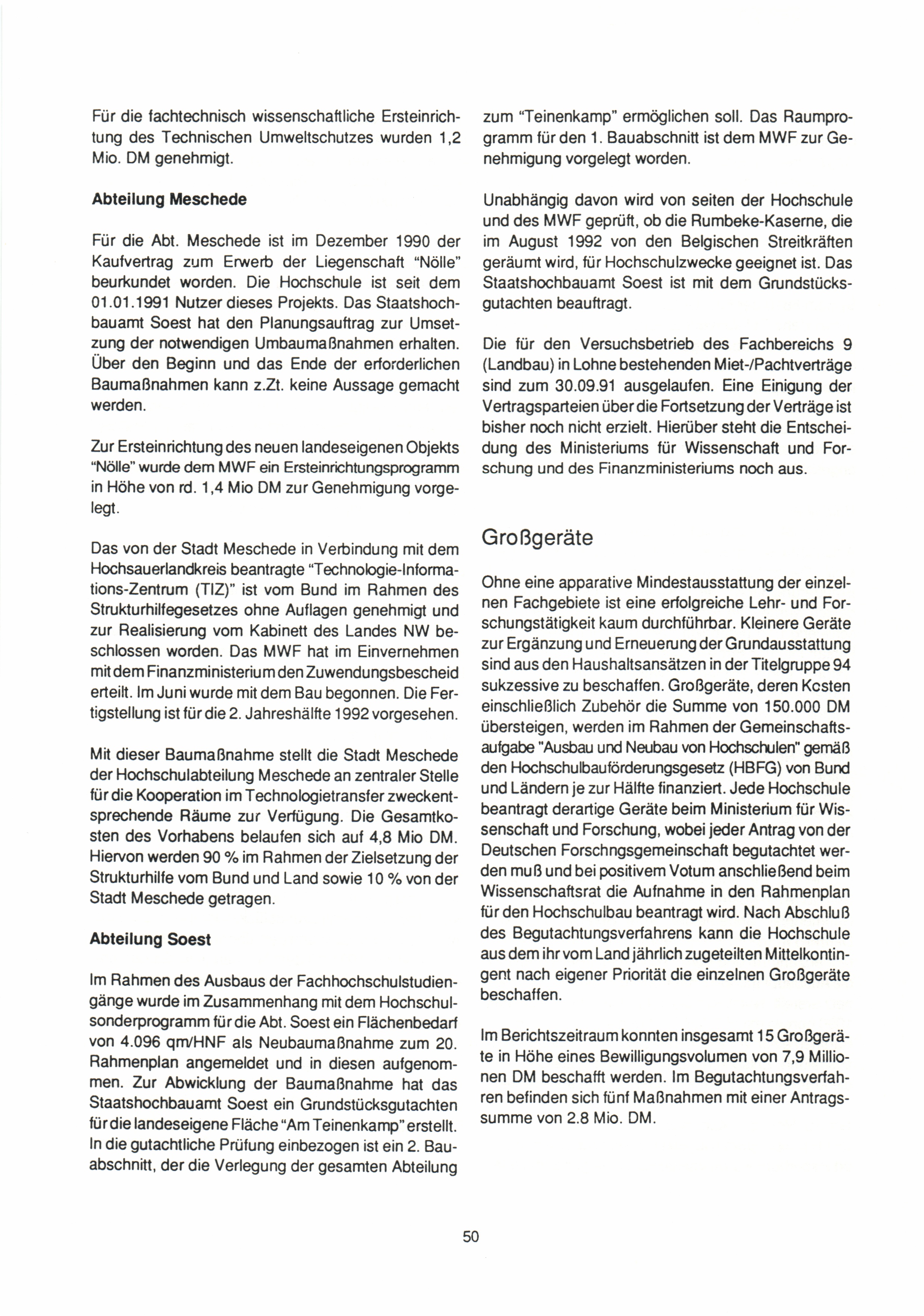 Für die fachtechnisch wissenschaftliche Ersteinrichtung des Technischen Umweltschutzes wurden 1,2 Mio. DM genehmigt.

Abteilung Meschede

Für die Abt. Meschede ist im Dezember 1990 der Kaufvertrag zum Erwerb der Liegenschaft "Nölle" beurkundet worden. Die Hochschule ist seit dem 01.01.1991 Nutzer dieses Projekts. Das Staatshochbauamt Soest hat den Planungsauftrag zur Umsetzung der notwendigen Umbaumaßnahmen erhalten. Über den Beginn und das Ende der erforderlichen Baumaßnahmen kann z.Zt. keine Aussage gemacht werden.

Zur Ersteinrichtung des neuen landeseigenen Objekts "Nölle" wurde dem MWF ein Ersteinrichtungsprogramm in Höhe von rd. 1,4 Mio DM zur Genehmigung vorgelegt.

Das von der Stadt Meschede in Verbindung mit dem Hochsauerlandkreis beantragte "Technologie-Informations-Zentrum (TIZ)" ist vom Bund im Rahmen des Strukturhilfegesetzes ohne Auflagen genehmigt und zur Realisierung vom Kabinett des Landes NW beschlossen worden. Das MWF hat im Einvernehmen mit dem Finanzministerium den Zuwendungsbescheid erteilt. Im Juni wurde mit dem Bau begonnen. Die Fertigstellung ist für die 2. Jahreshälfte 1992 vorgesehen.

Mit dieser Baumaßnahme stellt die Stadt Meschede der Hochschulabteilung Meschede an zentraler Stelle für die Kooperation im Technologietransfer zweckentsprechende Räume zur Verfügung. Die Gesamtkosten des Vorhabens belaufen sich auf 4,8 Mio DM. Hiervon werden 90 % im Rahmen der Zielsetzung der Strukturhilfe vom Bund und Land sowie 10 % von der Stadt Meschede getragen.

Abteilung Soest

Im Rahmen des Ausbaus der Fachhochschulstudiengänge wurde im Zusammenhang mit dem Hochschulsonderprogramm für die Abt. Soest ein Flächenbedarf von 4.096 qm/HNF als Neubaumaßnahme zum 20. Rahmenplan angemeldet und in diesen aufgenommen. Zur Abwicklung der Baumaßnahme hat das Staatshochbauamt Soest ein Grundstücksgutachten für die landeseigene Fläche "Am Teinenkamp" erstellt. In die gutachtliche Prüfung einbezogen ist ein 2. Bauabschnitt, der die Verlegung der gesamten Abteilung zum "Teinenkamp" ermöglichen soll. Das Raumprogramm für den 1. Bauabschnitt ist dem MWF zur Genehmigung vorgelegt worden.

Unabhängig davon wird von seiten der Hochschule und des MWF geprüft, ob die Rumbeke-Kaserne, die im August 1992 von den Belgischen Streitkräften geräumt wird, für Hochschulzwecke geeignet ist. Das Staatshochbauamt Soest ist mit dem Grundstücksgutachten beauftragt.

Die für den Versuchsbetrieb des Fachbereichs 9 (Landbau) in Lohne bestehenden Miet-/Pachtverträge sind zum 30.09.91 ausgelaufen. Eine Einigung der Vertragsparteien über die Fortsetzung der Verträge ist bisher noch nicht erzielt. Hierüber steht die Entscheidung des Ministeriums für Wissenschaft und Forschung und des Finanzministeriums noch aus.

Großgeräte

Ohne eine apparative Mindestausstattung der einzelnen Fachgebiete ist eine erfolgreiche Lehr- und Forschungstätigkeit kaum durchführbar. Kleinere Geräte zur Ergänzung und Erneuerung der Grundausstattung sind aus den Haushaltsansätzen in der Titelgruppe 94 sukzessive zu beschaffen. Großgeräte, deren Kosten einschließlich Zubehör die Summe von 150.000 DM übersteigen, werden im Rahmen der Gemeinschaftsaufgabe "Ausbau und Neubau von Hochschulen" gemäß den Hochschulbauförderungsgesetz (HBFG) von Bund und Ländern je zur Hälfte finanziert. Jede Hochschule beantragt derartige Geräte beim Ministerium für Wissenschaft und Forschung, wobei jeder Antrag von der Deutschen Forschngsgemeinschaft begutachtet werden muß und bei positivem Votum anschließend beim Wissenschaftsrat die Aufnahme in den Rahmenplan für den Hochschulbau beantragt wird. Nach Abschluß des Begutachtungsverfahrens kann die Hochschule aus dem ihr vom Land jährlich zugeteilten Mittelkontingent nach eigener Priorität die einzelnen Großgeräte beschaffen.

Im Berichtszeitraum konnten insgesamt 15 Großgeräte in Höhe eines Bewilligungsvolumen von 7,9 Millionen DM beschafft werden. Im Begutachtungsverfahren befinden sich fünf Maßnahmen mit einer Antragssumme von 2.8 Mio. DM.

50